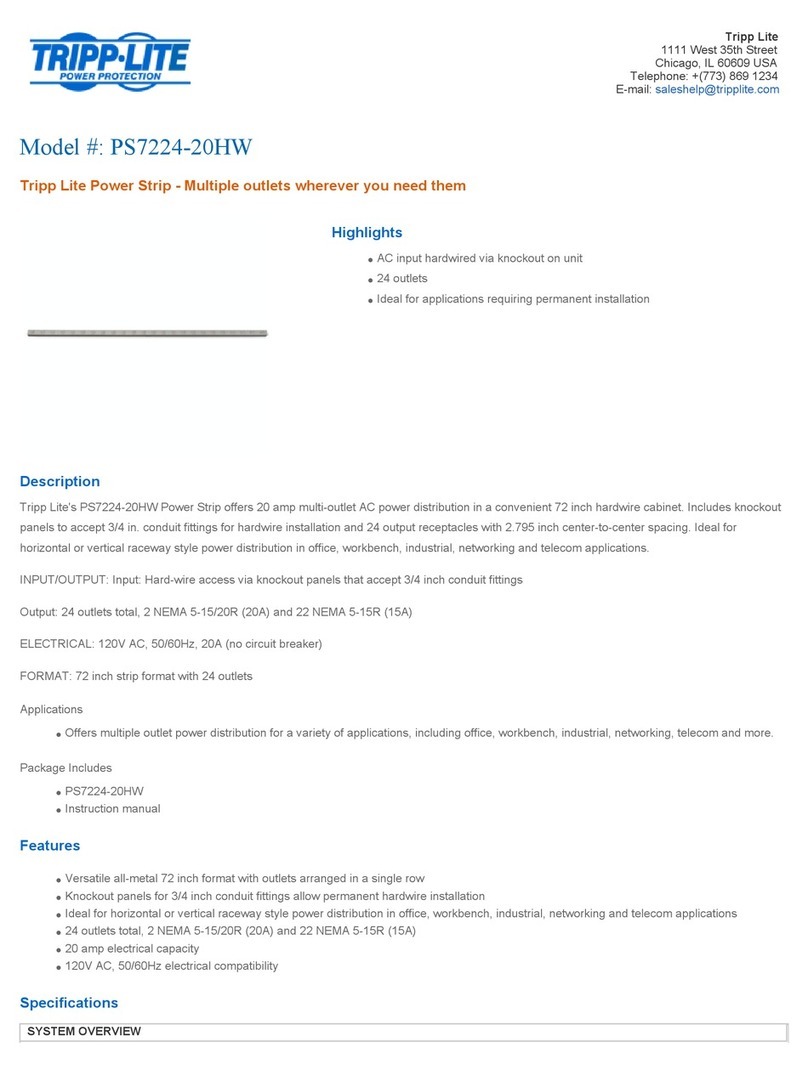 TRIPP·LITE
POWER PROTECTION

Tripp Lite
1111 West 35th Street
Chicago, IL 60609 USA
Telephone: +(773) 869 1234
E-mail: saleshelp@tripplite.com

Model #: PS7224-20HW

Tripp Lite Power Strip - Multiple outlets wherever you need them

Highlights

- AC input hardwired via knockout on unit
- 24 outlets
- Ideal for applications requiring permanent installation

Description

Tripp Lite's PS7224-20HW Power Strip offers 20 amp multi-outlet AC power distribution in a convenient 72 inch hardwire cabinet. Includes knockout panels to accept 3/4 in. conduit fittings for hardwire installation and 24 output receptacles with 2.795 inch center-to-center spacing. Ideal for horizontal or vertical raceway style power distribution in office, workbench, industrial, networking and telecom applications.

INPUT/OUTPUT: Input: Hard-wire access via knockout panels that accept 3/4 inch conduit fittings

Output: 24 outlets total, 2 NEMA 5-15/20R (20A) and 22 NEMA 5-15R (15A)

ELECTRICAL: 120V AC, 50/60Hz, 20A (no circuit breaker)

FORMAT: 72 inch strip format with 24 outlets

Applications

- Offers multiple outlet power distribution for a variety of applications, including office, workbench, industrial, networking, telecom and more.

Package Includes

- PS7224-20HW
- Instruction manual

Features

- Versatile all-metal 72 inch format with outlets arranged in a single row
- Knockout panels for 3/4 inch conduit fittings allow permanent hardwire installation
- Ideal for horizontal or vertical raceway style power distribution in office, workbench, industrial, networking and telecom applications
- 24 outlets total, 2 NEMA 5-15/20R (20A) and 22 NEMA 5-15R (15A)
- 20 amp electrical capacity
- 120V AC, 50/60Hz electrical compatibility

Specifications

SYSTEM OVERVIEW